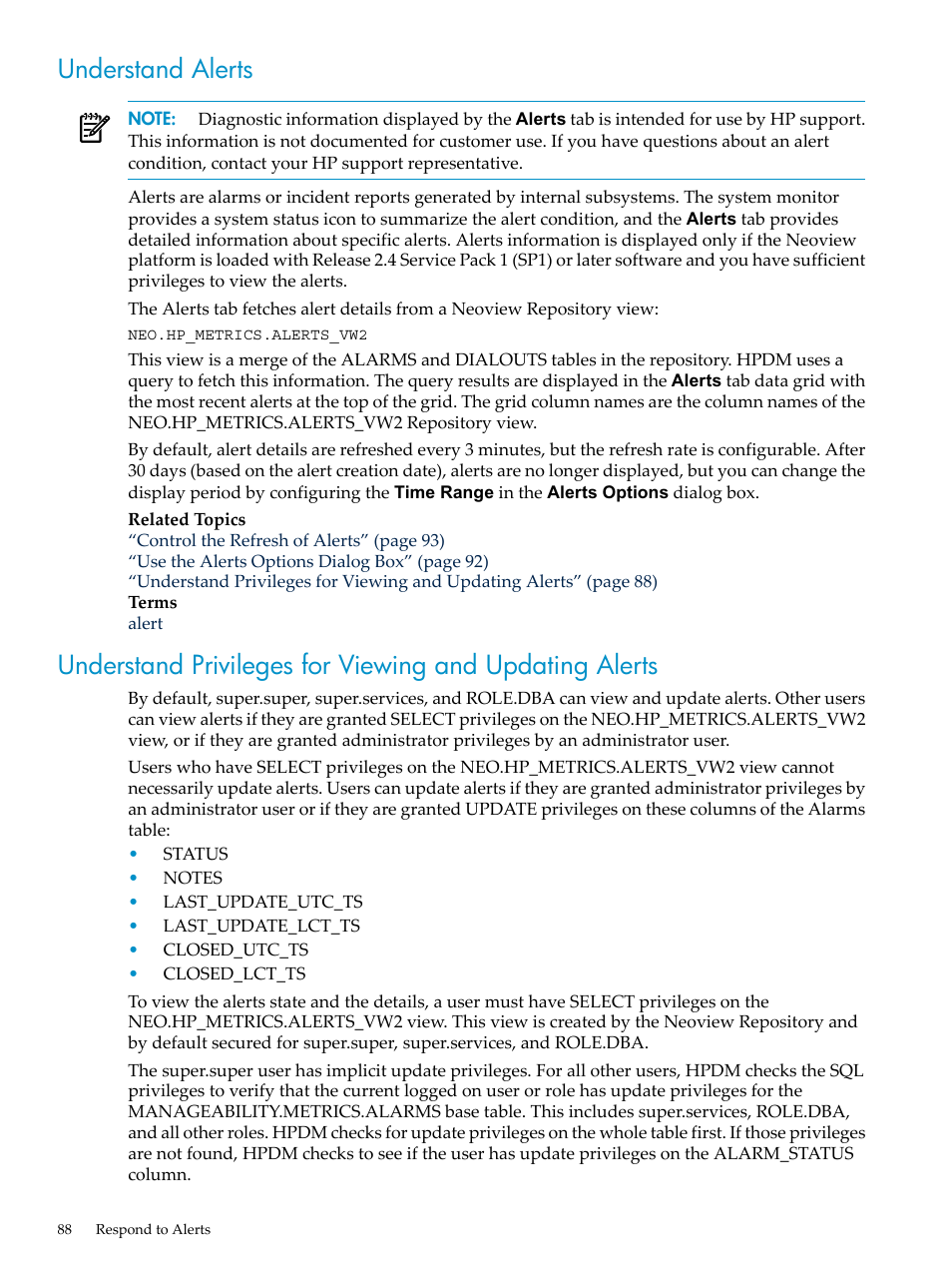 Understand Alerts

NOTE: Diagnostic information displayed by the Alerts tab is intended for use by HP support. This information is not documented for customer use. If you have questions about an alert condition, contact your HP support representative.

Alerts are alarms or incident reports generated by internal subsystems. The system monitor provides a system status icon to summarize the alert condition, and the Alerts tab provides detailed information about specific alerts. Alerts information is displayed only if the Neoview platform is loaded with Release 2.4 Service Pack 1 (SP1) or later software and you have sufficient privileges to view the alerts.

The Alerts tab fetches alert details from a Neoview Repository view:

NEO.HP_METRICS.ALERTS_VW2

This view is a merge of the ALARMS and DIALOUTS tables in the repository. HPDM uses a query to fetch this information. The query results are displayed in the Alerts tab data grid with the most recent alerts at the top of the grid. The grid column names are the column names of the NEO.HP_METRICS.ALERTS_VW2 Repository view.

By default, alert details are refreshed every 3 minutes, but the refresh rate is configurable. After 30 days (based on the alert creation date), alerts are no longer displayed, but you can change the display period by configuring the Time Range in the Alerts Options dialog box.

Related Topics
“Control the Refresh of Alerts” (page 93)
“Use the Alerts Options Dialog Box” (page 92)
“Understand Privileges for Viewing and Updating Alerts” (page 88)
Terms
alert

Understand Privileges for Viewing and Updating Alerts

By default, super.super, super.services, and ROLE.DBA can view and update alerts. Other users can view alerts if they are granted SELECT privileges on the NEO.HP_METRICS.ALERTS_VW2 view, or if they are granted administrator privileges by an administrator user.

Users who have SELECT privileges on the NEO.HP_METRICS.ALERTS_VW2 view cannot necessarily update alerts. Users can update alerts if they are granted administrator privileges by an administrator user or if they are granted UPDATE privileges on these columns of the Alarms table:

• STATUS
• NOTES
• LAST_UPDATE_UTC_TS
• LAST_UPDATE_LCT_TS
• CLOSED_UTC_TS
• CLOSED_LCT_TS

To view the alerts state and the details, a user must have SELECT privileges on the NEO.HP_METRICS.ALERTS_VW2 view. This view is created by the Neoview Repository and by default secured for super.super, super.services, and ROLE.DBA.

The super.super user has implicit update privileges. For all other users, HPDM checks the SQL privileges to verify that the current logged on user or role has update privileges for the MANAGEABILITY.METRICS.ALARMS base table. This includes super.services, ROLE.DBA, and all other roles. HPDM checks for update privileges on the whole table first. If those privileges are not found, HPDM checks to see if the user has update privileges on the ALARM_STATUS column.

88 Respond to Alerts